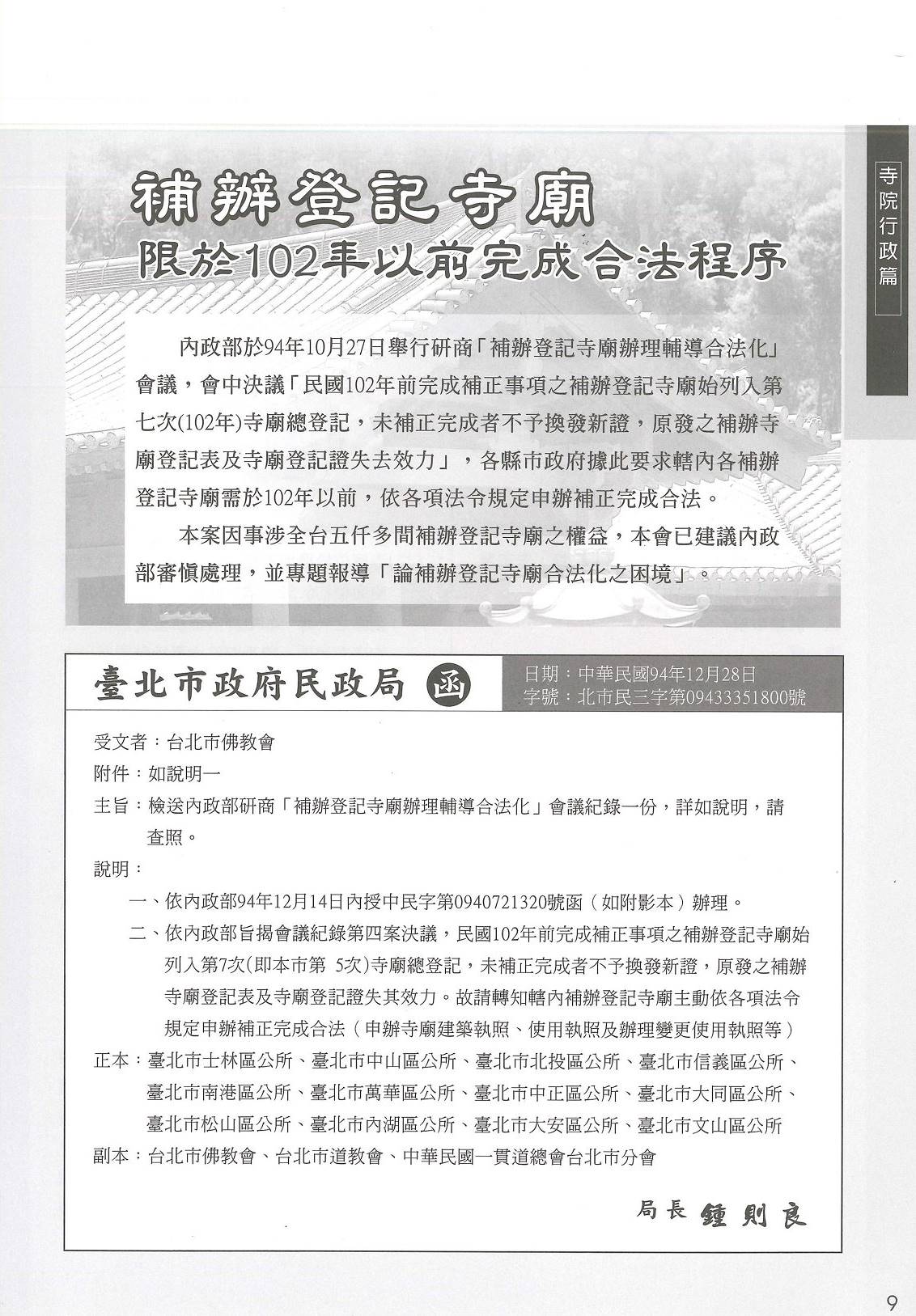 寺院行政篇

補辦登記寺廟
限於102年以前完成合法程序

內政部於94年10月27日舉行研商「補辦登記寺廟辦理輔導合法化」會議，會中決議「民國102年前完成補正事項之補辦登記寺廟始列入第七次(102年)寺廟總登記，未補正完成者不予換發新證，原發之補辦寺廟登記表及寺廟登記證失去效力」，各縣市政府據此要求轄內各補辦登記寺廟需於102年以前，依各項法令規定申辦補正完成合法。

本案因事涉全台五仟多間補辦登記寺廟之權益，本會已建議內政部審慎處理，並專題報導「論補辦登記寺廟合法化之困境」。

臺北市政府民政局 函

日期：中華民國94年12月28日
字號：北市民三字第09433351800號

受文者：台北市佛教會
附件：如說明一
主旨：檢送內政部研商「補辦登記寺廟辦理輔導合法化」會議紀錄一份，詳如說明，請查照。
說明：
一、依內政部94年12月14日內授中民字第0940721320號函（如附影本）辦理。
二、依內政部旨揭會議紀錄第四案決議，民國102年前完成補正事項之補辦登記寺廟始列入第7次(即本市第 5次)寺廟總登記，未補正完成者不予換發新證，原發之補辦寺廟登記表及寺廟登記證失其效力。故請轉知轄內補辦登記寺廟主動依各項法令規定申辦補正完成合法（申辦寺廟建築執照、使用執照及辦理變更使用執照等）
正本：臺北市士林區公所、臺北市中山區公所、臺北市北投區公所、臺北市信義區公所、臺北市南港區公所、臺北市萬華區公所、臺北市中正區公所、臺北市大同區公所、臺北市松山區公所、臺北市內湖區公所、臺北市大安區公所、臺北市文山區公所
副本：台北市佛教會、台北市道教會、中華民國一貫道總會台北市分會

局長 鍾則良

9